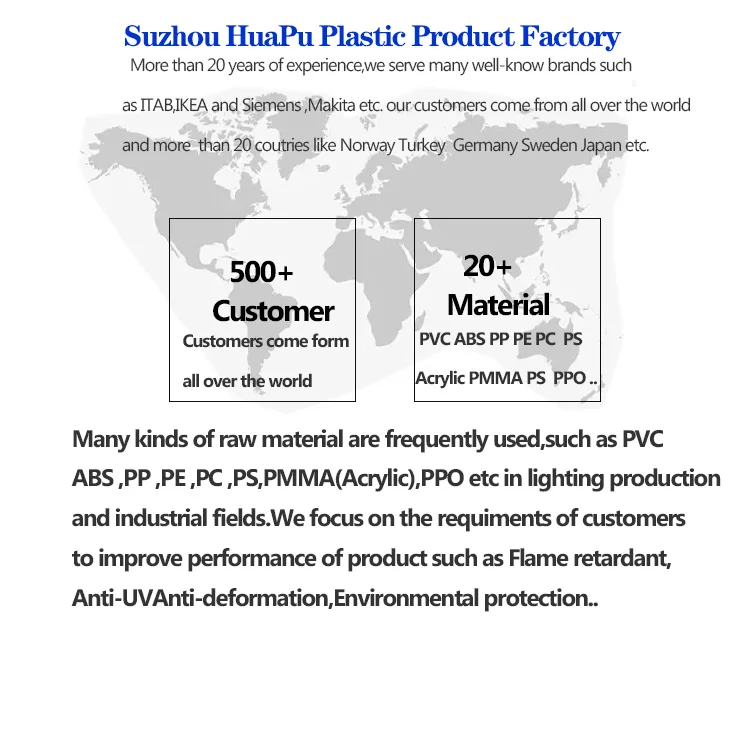 Suzhou HuaPu Plastic Product Factory

More than 20 years of experience,we serve many well-know brands such as ITAB,IKEA and Siemens ,Makita etc. our customers come from all over the world and more than 20 coutries like Norway Turkey Germany Sweden Japan etc.

500+
Customer
Customers come form all over the world

20+
Material
PVC ABS PP PE PC PS
Acrylic PMMA PS PPO ..

Many kinds of raw material are frequently used,such as PVC ABS ,PP ,PE ,PC ,PS,PMMA(Acrylic),PPO etc in lighting production and industrial fields.We focus on the requiments of customers to improve performance of product such as Flame retardant, Anti-UVAnti-deformation,Environmental protection..